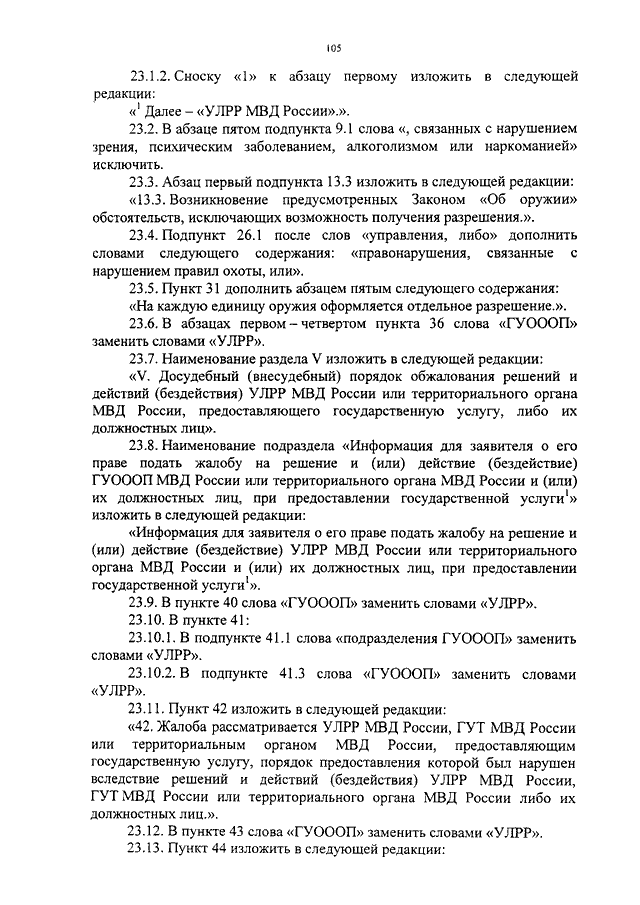 105

23.1.2. Сноску «1» к абзацу первому изложить в следующей редакции:

«$^1$ Далее – «УЛРР МВД России».».

23.2. В абзаце пятом подпункта 9.1 слова «, связанных с нарушением зрения, психическим заболеванием, алкоголизмом или наркоманией» исключить.

23.3. Абзац первый подпункта 13.3 изложить в следующей редакции:

«13.3. Возникновение предусмотренных Законом «Об оружии» обстоятельств, исключающих возможность получения разрешения.».

23.4. Подпункт 26.1 после слов «управления, либо» дополнить словами следующего содержания: «правонарушения, связанные с нарушением правил охоты, или».

23.5. Пункт 31 дополнить абзацем пятым следующего содержания:

«На каждую единицу оружия оформляется отдельное разрешение.».

23.6. В абзацах первом – четвертом пункта 36 слова «ГУОООП» заменить словами «УЛРР».

23.7. Наименование раздела V изложить в следующей редакции:

«V. Досудебный (внесудебный) порядок обжалования решений и действий (бездействия) УЛРР МВД России или территориального органа МВД России, предоставляющего государственную услугу, либо их должностных лиц».

23.8. Наименование подраздела «Информация для заявителя о его праве подать жалобу на решение и (или) действие (бездействие) ГУОООП МВД России или территориального органа МВД России и (или) их должностных лиц, при предоставлении государственной услуги$^1$» изложить в следующей редакции:

«Информация для заявителя о его праве подать жалобу на решение и (или) действие (бездействие) УЛРР МВД России или территориального органа МВД России и (или) их должностных лиц, при предоставлении государственной услуги$^1$».

23.9. В пункте 40 слова «ГУОООП» заменить словами «УЛРР».

23.10. В пункте 41:

23.10.1. В подпункте 41.1 слова «подразделения ГУОООП» заменить словами «УЛРР».

23.10.2. В подпункте 41.3 слова «ГУОООП» заменить словами «УЛРР».

23.11. Пункт 42 изложить в следующей редакции:

«42. Жалоба рассматривается УЛРР МВД России, ГУТ МВД России или территориальным органом МВД России, предоставляющим государственную услугу, порядок предоставления которой был нарушен вследствие решений и действий (бездействия) УЛРР МВД России, ГУТ МВД России или территориального органа МВД России либо их должностных лиц.».

23.12. В пункте 43 слова «ГУОООП» заменить словами «УЛРР».

23.13. Пункт 44 изложить в следующей редакции: